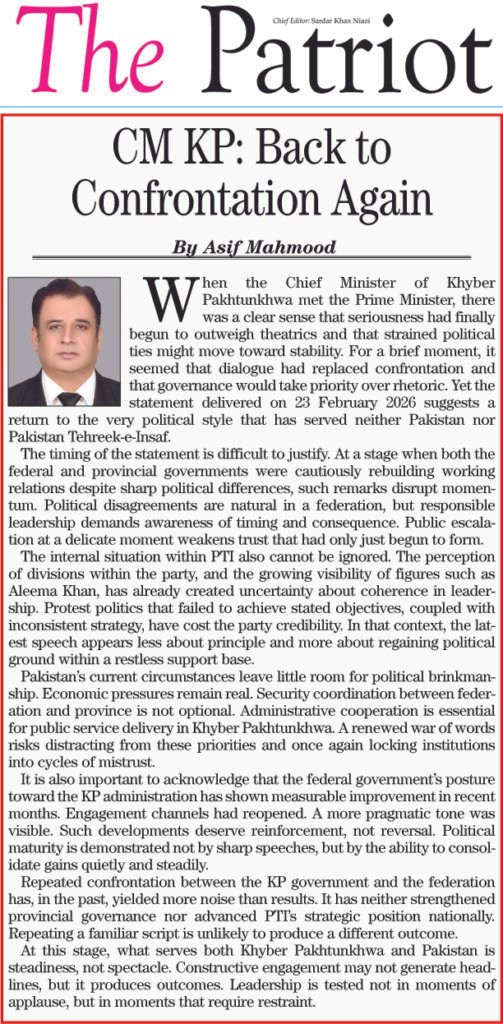 The Patriot

Chief Editor: Sardar Khan Niazi

CM KP: Back to Confrontation Again

By Asif Mahmood

When the Chief Minister of Khyber Pakhtunkhwa met the Prime Minister, there was a clear sense that seriousness had finally begun to outweigh theatrics and that strained political ties might move toward stability. For a brief moment, it seemed that dialogue had replaced confrontation and that governance would take priority over rhetoric. Yet the statement delivered on 23 February 2026 suggests a return to the very political style that has served neither Pakistan nor Pakistan Tehreek-e-Insaf.

The timing of the statement is difficult to justify. At a stage when both the federal and provincial governments were cautiously rebuilding working relations despite sharp political differences, such remarks disrupt momentum. Political disagreements are natural in a federation, but responsible leadership demands awareness of timing and consequence. Public escalation at a delicate moment weakens trust that had only just begun to form.

The internal situation within PTI also cannot be ignored. The perception of divisions within the party, and the growing visibility of figures such as Aleema Khan, has already created uncertainty about coherence in leadership. Protest politics that failed to achieve stated objectives, coupled with inconsistent strategy, have cost the party credibility. In that context, the latest speech appears less about principle and more about regaining political ground within a restless support base.

Pakistan's current circumstances leave little room for political brinkmanship. Economic pressures remain real. Security coordination between federation and province is not optional. Administrative cooperation is essential for public service delivery in Khyber Pakhtunkhwa. A renewed war of words risks distracting from these priorities and once again locking institutions into cycles of mistrust.

It is also important to acknowledge that the federal government's posture toward the KP administration has shown measurable improvement in recent months. Engagement channels had reopened. A more pragmatic tone was visible. Such developments deserve reinforcement, not reversal. Political maturity is demonstrated not by sharp speeches, but by the ability to consolidate gains quietly and steadily.

Repeated confrontation between the KP government and the federation has, in the past, yielded more noise than results. It has neither strengthened provincial governance nor advanced PTI's strategic position nationally. Repeating a familiar script is unlikely to produce a different outcome.

At this stage, what serves both Khyber Pakhtunkhwa and Pakistan is steadiness, not spectacle. Constructive engagement may not generate headlines, but it produces outcomes. Leadership is tested not in moments of applause, but in moments that require restraint.